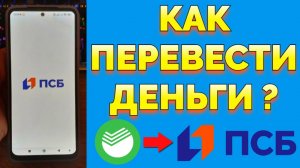 ПСБ

КАК ПЕРЕВЕСТИ ДЕНЬГИ ?

ПСБ